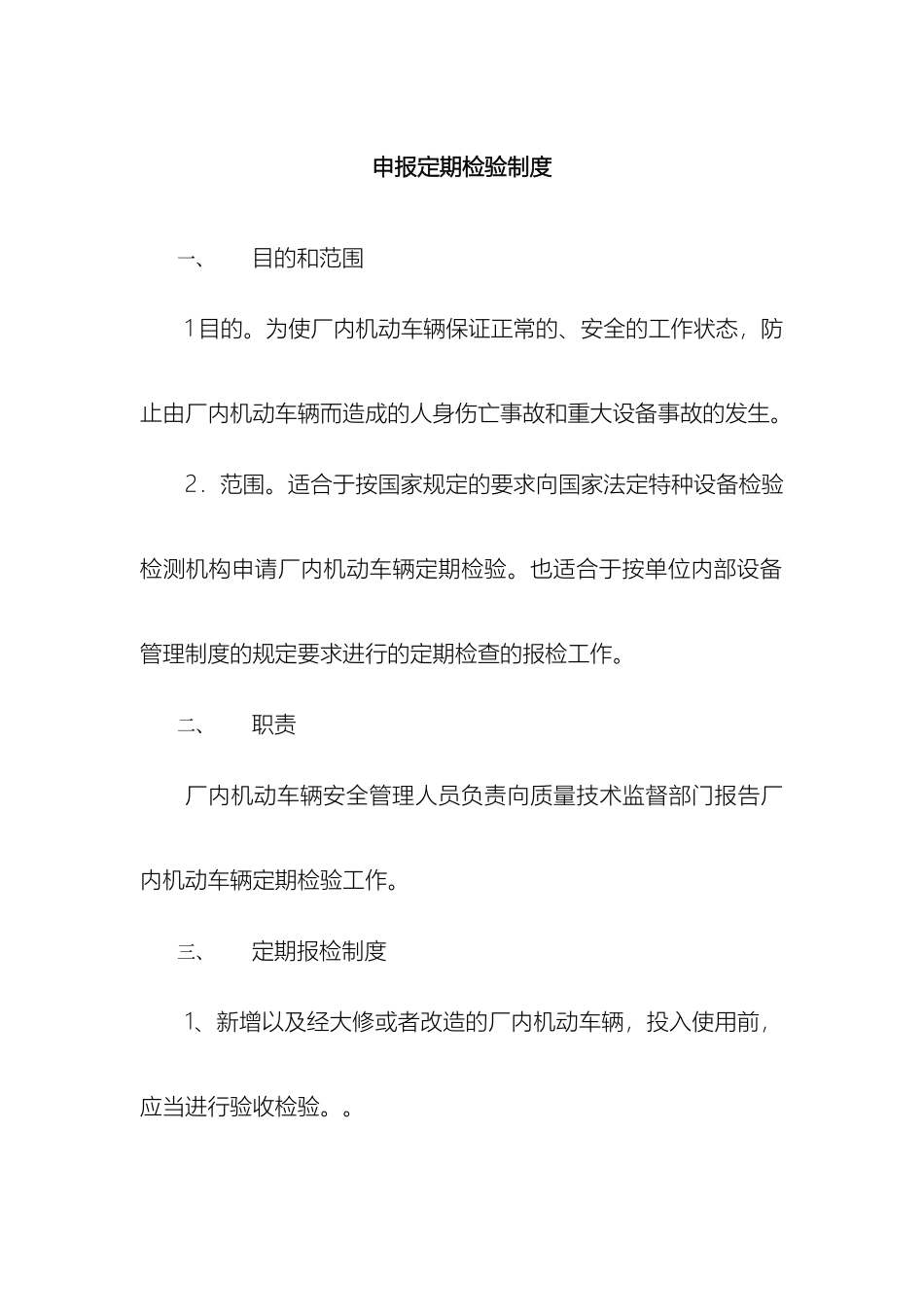 申报定期检验制度

一、　目的和范围

1目的。为使厂内机动车辆保证正常的、安全的工作状态，防止由厂内机动车辆而造成的人身伤亡事故和重大设备事故的发生。

2．范围。适合于按国家规定的要求向国家法定特种设备检验检测机构申请厂内机动车辆定期检验。也适合于按单位内部设备管理制度的规定要求进行的定期检查的报检工作。

二、　职责

厂内机动车辆安全管理人员负责向质量技术监督部门报告厂内机动车辆定期检验工作。

三、　定期报检制度

1、新增以及经大修或者改造的厂内机动车辆，投入使用前，应当进行验收检验。。